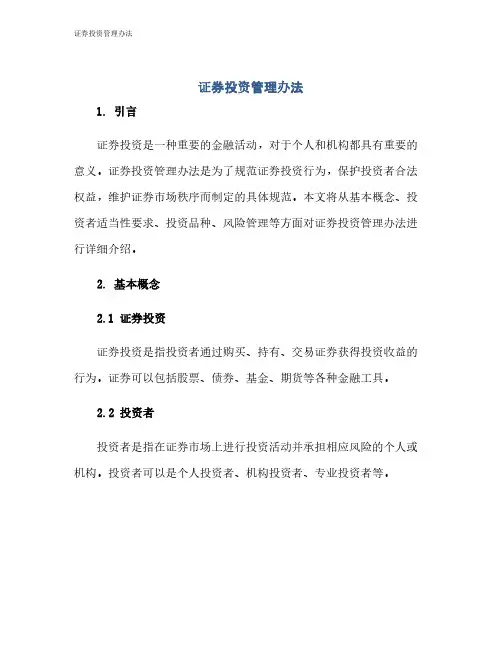 证券投资管理办法

证券投资管理办法

1. 引言

证券投资是一种重要的金融活动，对于个人和机构都具有重要的意义。证券投资管理办法是为了规范证券投资行为，保护投资者合法权益，维护证券市场秩序而制定的具体规范。本文将从基本概念、投资者适当性要求、投资品种、风险管理等方面对证券投资管理办法进行详细介绍。

2. 基本概念

2.1 证券投资

证券投资是指投资者通过购买、持有、交易证券获得投资收益的行为。证券可以包括股票、债券、基金、期货等各种金融工具。

2.2 投资者

投资者是指在证券市场上进行投资活动并承担相应风险的个人或机构。投资者可以是个人投资者、机构投资者、专业投资者等。